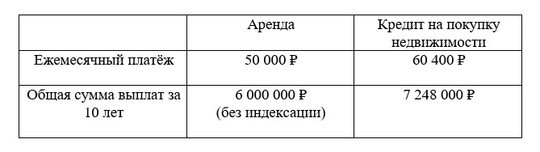 |  | Аренда | Кредит на покупку недвижимости |
|---|---|---|
| Ежемесячный платёж | 50 000 ₽ | 60 400 ₽ |
| Общая сумма выплат за 10 лет | 6 000 000 ₽ (без индексации) | 7 248 000 ₽ |